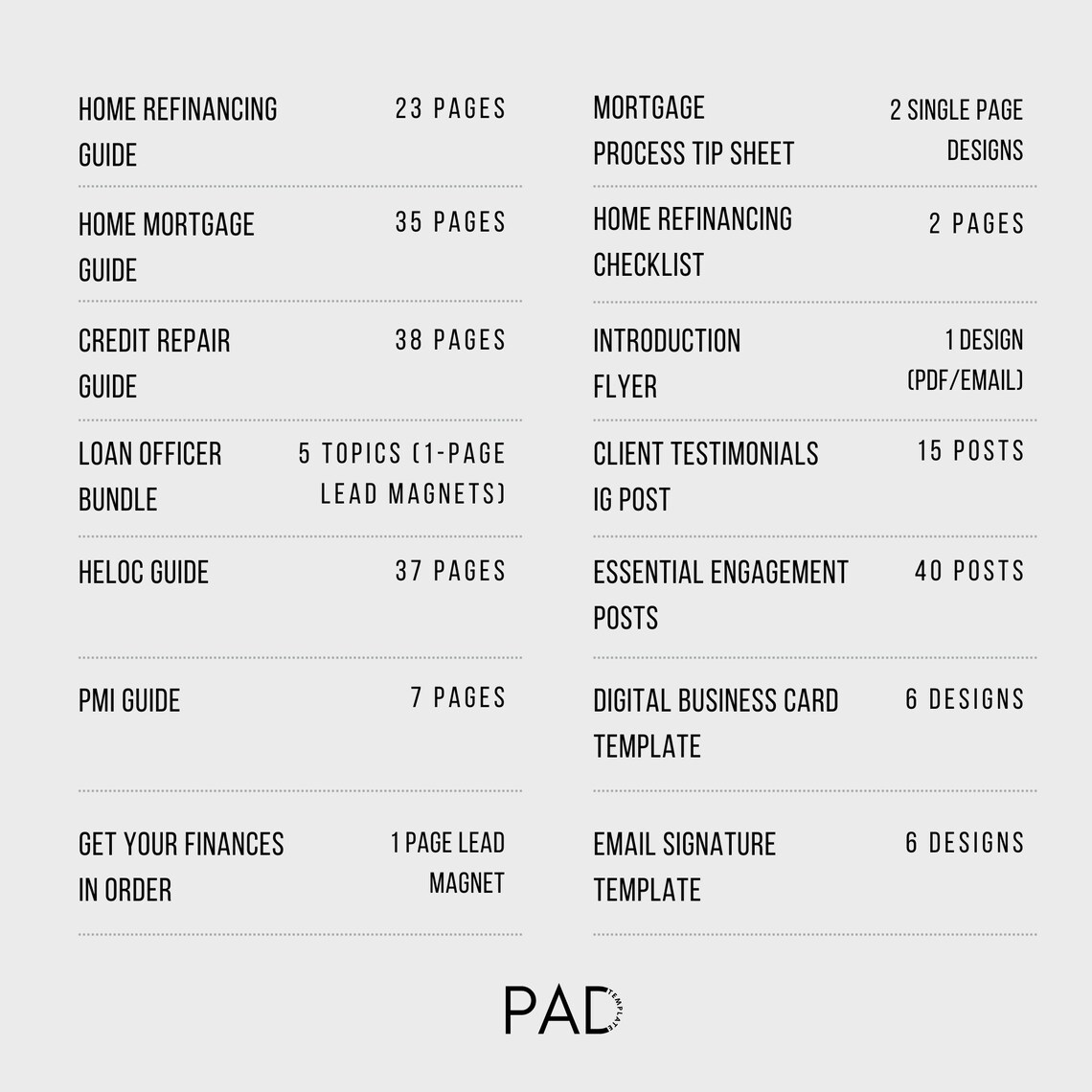 HOME REFINANCING GUIDE
23 PAGES

HOME MORTGAGE GUIDE
35 PAGES

CREDIT REPAIR GUIDE
38 PAGES

LOAN OFFICER BUNDLE
5 TOPICS (1-PAGE LEAD MAGNETS)

HELOC GUIDE
37 PAGES

PMI GUIDE
7 PAGES

GET YOUR FINANCES IN ORDER
1 PAGE LEAD MAGNET

MORTGAGE PROCESS TIP SHEET
2 SINGLE PAGE DESIGNS

HOME REFINANCING CHECKLIST
2 PAGES

INTRODUCTION FLYER
1 DESIGN (PDF/EMAIL)

CLIENT TESTIMONIALS IG POST
15 POSTS

ESSENTIAL ENGAGEMENT POSTS
40 POSTS

DIGITAL BUSINESS CARD TEMPLATE
6 DESIGNS

EMAIL SIGNATURE TEMPLATE
6 DESIGNS

PAD
TEMPLATE